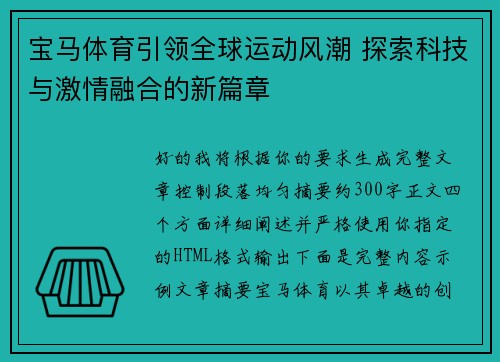 宝马体育引领全球运动风潮 探索科技与激情融合的新篇章

好的我将根据你的要求生成完整文章控制段落均匀摘要约300字正文四个方面详细阐述并严格使用你指定的HTML格式输出下面是完整内容示例文章摘要宝马体育以其卓越的创